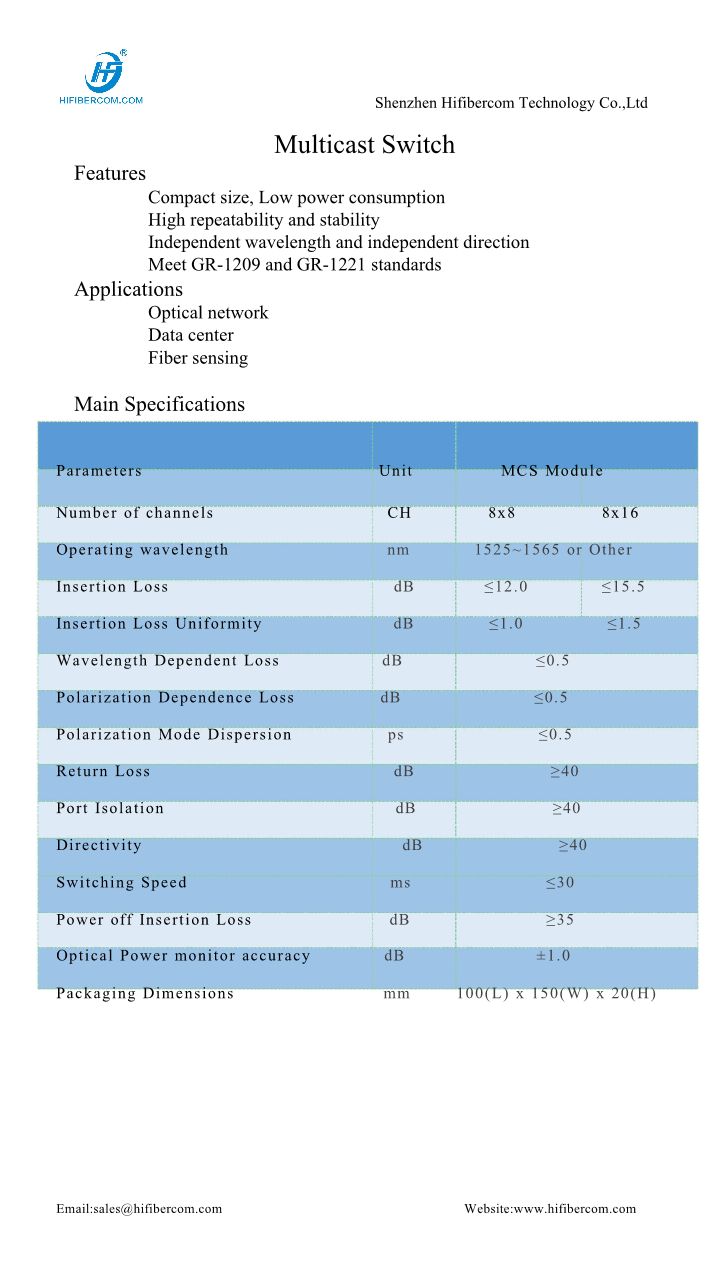 HIFIBERCOM.COM

Shenzhen Hifibercom Technology Co.,Ltd

Multicast Switch

Features

Compact size, Low power consumption
High repeatability and stability
Independent wavelength and independent direction
Meet GR-1209 and GR-1221 standards

Applications

Optical network
Data center
Fiber sensing

Main Specifications

| Parameters | Unit | MCS Module | |
|---|---|---|---|
| Number of channels | CH | 8x8 | 8x16 |
| Operating wavelength | nm | 1525~1565 or Other | |
| Insertion Loss | dB | ≤12.0 | ≤15.5 |
| Insertion Loss Uniformity | dB | ≤1.0 | ≤1.5 |
| Wavelength Dependent Loss | dB | ≤0.5 | |
| Polarization Dependence Loss | dB | ≤0.5 | |
| Polarization Mode Dispersion | ps | ≤0.5 | |
| Return Loss | dB | ≥40 | |
| Port Isolation | dB | ≥40 | |
| Directivity | dB | ≥40 | |
| Switching Speed | ms | ≤30 | |
| Power off Insertion Loss | dB | ≥35 | |
| Optical Power monitor accuracy | dB | ±1.0 | |
| Packaging Dimensions | mm | 100(L) x 150(W) x 20(H) | |

Email:sales@hifibercom.com

Website:www.hifibercom.com